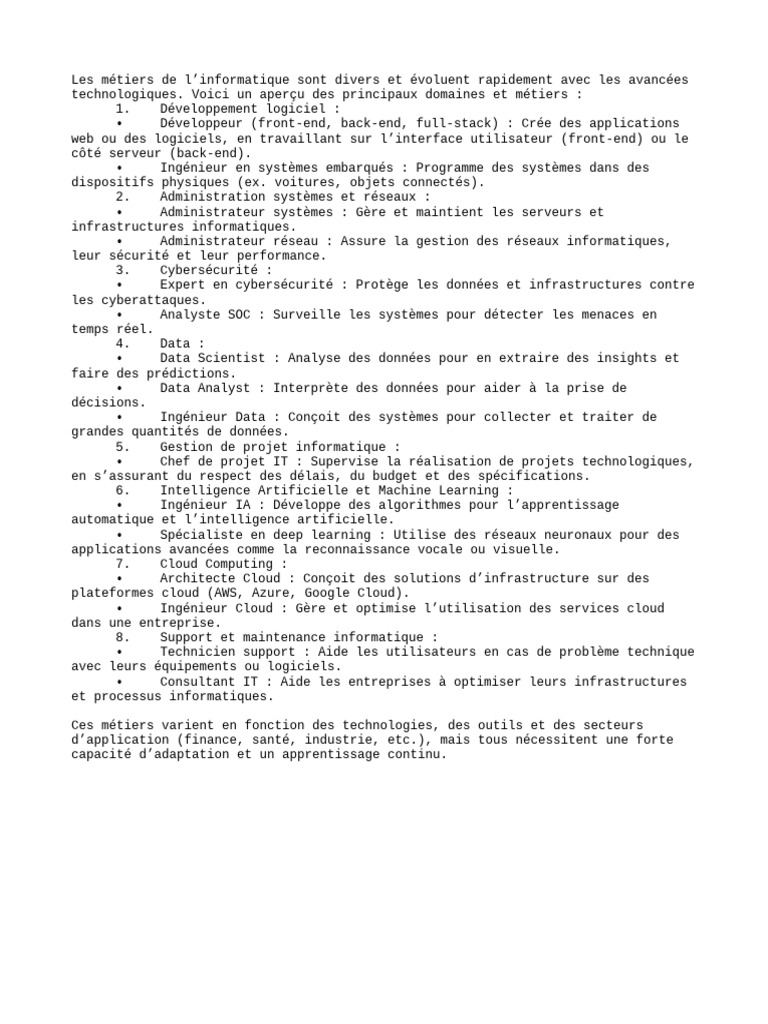 Les métiers de l’informatique sont divers et évoluent rapidement avec les avancées technologiques. Voici un aperçu des principaux domaines et métiers :
1. Développement logiciel :
• Développeur (front-end, back-end, full-stack) : Crée des applications web ou des logiciels, en travaillant sur l’interface utilisateur (front-end) ou le côté serveur (back-end).
• Ingénieur en systèmes embarqués : Programme des systèmes dans des dispositifs physiques (ex. voitures, objets connectés).
2. Administration systèmes et réseaux :
• Administrateur systèmes : Gère et maintient les serveurs et infrastructures informatiques.
• Administrateur réseau : Assure la gestion des réseaux informatiques, leur sécurité et leur performance.
3. Cybersécurité :
• Expert en cybersécurité : Protège les données et infrastructures contre les cyberattaques.
• Analyste SOC : Surveille les systèmes pour détecter les menaces en temps réel.
4. Data :
• Data Scientist : Analyse des données pour en extraire des insights et faire des prédictions.
• Data Analyst : Interprète des données pour aider à la prise de décisions.
• Ingénieur Data : Conçoit des systèmes pour collecter et traiter de grandes quantités de données.
5. Gestion de projet informatique :
• Chef de projet IT : Supervise la réalisation de projets technologiques, en s’assurant du respect des délais, du budget et des spécifications.
6. Intelligence Artificielle et Machine Learning :
• Ingénieur IA : Développe des algorithmes pour l’apprentissage automatique et l’intelligence artificielle.
• Spécialiste en deep learning : Utilise des réseaux neuronaux pour des applications avancées comme la reconnaissance vocale ou visuelle.
7. Cloud Computing :
• Architecte Cloud : Conçoit des solutions d’infrastructure sur des plateformes cloud (AWS, Azure, Google Cloud).
• Ingénieur Cloud : Gère et optimise l’utilisation des services cloud dans une entreprise.
8. Support et maintenance informatique :
• Technicien support : Aide les utilisateurs en cas de problème technique avec leurs équipements ou logiciels.
• Consultant IT : Aide les entreprises à optimiser leurs infrastructures et processus informatiques.

Ces métiers varient en fonction des technologies, des outils et des secteurs d’application (finance, santé, industrie, etc.), mais tous nécessitent une forte capacité d’adaptation et un apprentissage continu.